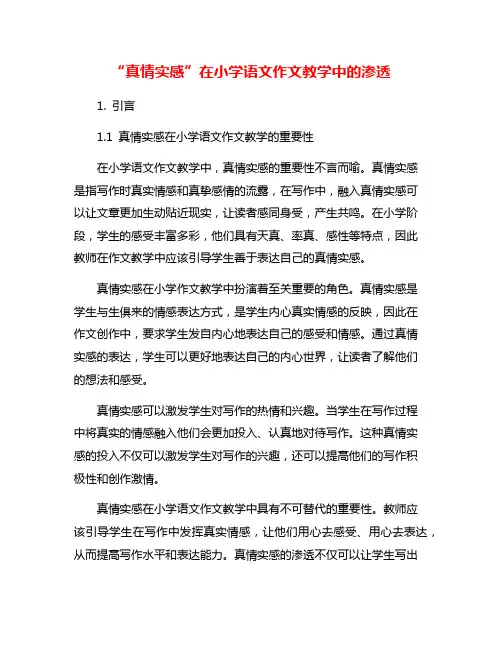 “真情实感”在小学语文作文教学中的渗透

1. 引言

1.1 真情实感在小学语文作文教学的重要性

在小学语文作文教学中，真情实感的重要性不言而喻。真情实感是指写作时真实情感和真挚感情的流露，在写作中，融入真情实感可以让文章更加生动贴近现实，让读者感同身受，产生共鸣。在小学阶段，学生的感受丰富多彩，他们具有天真、率真、感性等特点，因此教师在作文教学中应该引导学生善于表达自己的真情实感。

真情实感在小学作文教学中扮演着至关重要的角色。真情实感是学生与生俱来的情感表达方式，是学生内心真实情感的反映，因此在作文创作中，要求学生发自内心地表达自己的感受和情感。通过真情实感的表达，学生可以更好地表达自己的内心世界，让读者了解他们的想法和感受。

真情实感可以激发学生对写作的热情和兴趣。当学生在写作过程中将真实的情感融入他们会更加投入、认真地对待写作。这种真情实感的投入不仅可以激发学生对写作的兴趣，还可以提高他们的写作积极性和创作激情。

真情实感在小学语文作文教学中具有不可替代的重要性。教师应该引导学生在写作中发挥真实情感，让他们用心去感受、用心去表达，从而提高写作水平和表达能力。真情实感的渗透不仅可以让学生写出